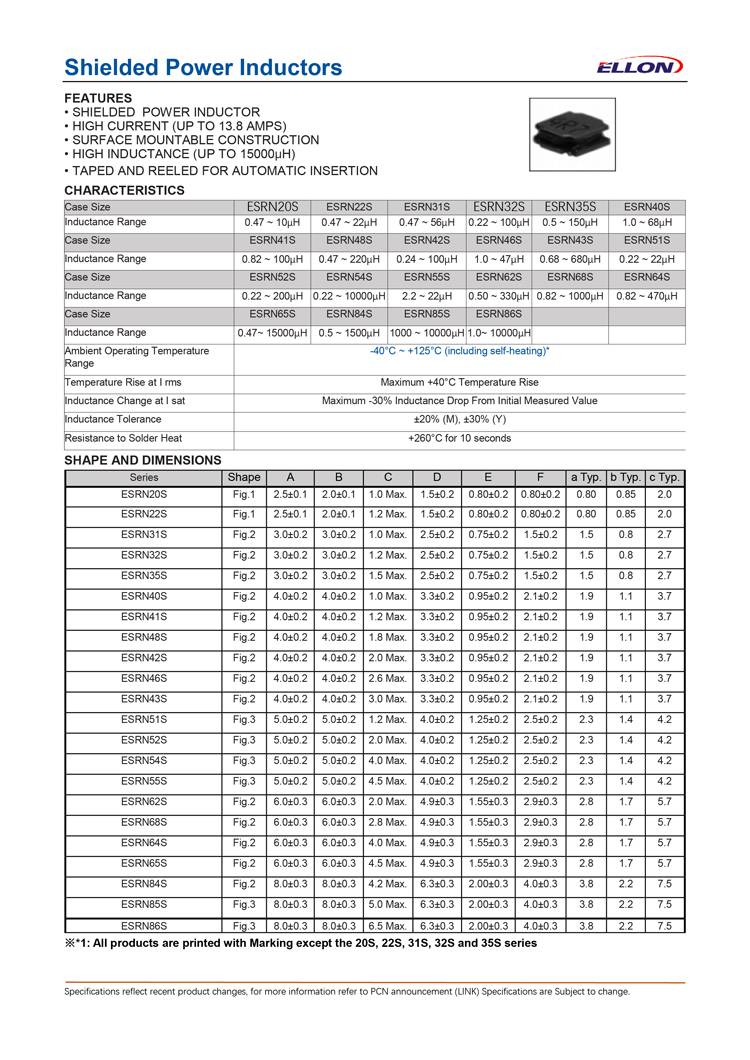 Shielded Power Inductors

ELLON

FEATURES
• SHIELDED POWER INDUCTOR
• HIGH CURRENT (UP TO 13.8 AMPS)
• SURFACE MOUNTABLE CONSTRUCTION
• HIGH INDUCTANCE (UP TO 15000μH)
• TAPED AND REELED FOR AUTOMATIC INSERTION

CHARACTERISTICS

| Case Size | ESRN20S | ESRN22S | ESRN31S | ESRN32S | ESRN35S | ESRN40S |
|---|---|---|---|---|---|---|
| Inductance Range | 0.47 ~ 10μH | 0.47 ~ 22μH | 0.47 ~ 56μH | 0.22 ~ 100μH | 0.5 ~ 150μH | 1.0 ~ 68μH |
| Case Size | ESRN41S | ESRN48S | ESRN42S | ESRN46S | ESRN43S | ESRN51S |
| Inductance Range | 0.82 ~ 100μH | 0.47 ~ 220μH | 0.24 ~ 100μH | 1.0 ~ 47μH | 0.68 ~ 680μH | 0.22 ~ 22μH |
| Case Size | ESRN52S | ESRN54S | ESRN55S | ESRN62S | ESRN68S | ESRN64S |
| Inductance Range | 0.22 ~ 200μH | 0.22 ~ 10000μH | 2.2 ~ 22μH | 0.50 ~ 330μH | 0.82 ~ 1000μH | 0.82 ~ 470μH |
| Case Size | ESRN65S | ESRN84S | ESRN85S | ESRN86S | | |
| Inductance Range | 0.47~ 15000μH | 0.5 ~ 1500μH | 1000 ~ 10000μH | 1.0~ 10000μH | | |
| Ambient Operating Temperature Range | -40°C ~ +125°C (including self-heating)* | | | | | |
| Temperature Rise at I rms | Maximum +40°C Temperature Rise | | | | | |
| Inductance Change at I sat | Maximum -30% Inductance Drop From Initial Measured Value | | | | | |
| Inductance Tolerance | ±20% (M), ±30% (Y) | | | | | |
| Resistance to Solder Heat | +260°C for 10 seconds | | | | | |

SHAPE AND DIMENSIONS

| Series | Shape | A | B | C | D | E | F | a Typ. | b Typ. | c Typ. |
|---|---|---|---|---|---|---|---|---|---|---|
| ESRN20S | Fig.1 | 2.5±0.1 | 2.0±0.1 | 1.0 Max. | 1.5±0.2 | 0.80±0.2 | 0.80±0.2 | 0.80 | 0.85 | 2.0 |
| ESRN22S | Fig.1 | 2.5±0.1 | 2.0±0.1 | 1.2 Max. | 1.5±0.2 | 0.80±0.2 | 0.80±0.2 | 0.80 | 0.85 | 2.0 |
| ESRN31S | Fig.2 | 3.0±0.2 | 3.0±0.2 | 1.0 Max. | 2.5±0.2 | 0.75±0.2 | 1.5±0.2 | 1.5 | 0.8 | 2.7 |
| ESRN32S | Fig.2 | 3.0±0.2 | 3.0±0.2 | 1.2 Max. | 2.5±0.2 | 0.75±0.2 | 1.5±0.2 | 1.5 | 0.8 | 2.7 |
| ESRN35S | Fig.2 | 3.0±0.2 | 3.0±0.2 | 1.5 Max. | 2.5±0.2 | 0.75±0.2 | 1.5±0.2 | 1.5 | 0.8 | 2.7 |
| ESRN40S | Fig.2 | 4.0±0.2 | 4.0±0.2 | 1.0 Max. | 3.3±0.2 | 0.95±0.2 | 2.1±0.2 | 1.9 | 1.1 | 3.7 |
| ESRN41S | Fig.2 | 4.0±0.2 | 4.0±0.2 | 1.2 Max. | 3.3±0.2 | 0.95±0.2 | 2.1±0.2 | 1.9 | 1.1 | 3.7 |
| ESRN48S | Fig.2 | 4.0±0.2 | 4.0±0.2 | 1.8 Max. | 3.3±0.2 | 0.95±0.2 | 2.1±0.2 | 1.9 | 1.1 | 3.7 |
| ESRN42S | Fig.2 | 4.0±0.2 | 4.0±0.2 | 2.0 Max. | 3.3±0.2 | 0.95±0.2 | 2.1±0.2 | 1.9 | 1.1 | 3.7 |
| ESRN46S | Fig.2 | 4.0±0.2 | 4.0±0.2 | 2.6 Max. | 3.3±0.2 | 0.95±0.2 | 2.1±0.2 | 1.9 | 1.1 | 3.7 |
| ESRN43S | Fig.2 | 4.0±0.2 | 4.0±0.2 | 3.0 Max. | 3.3±0.2 | 0.95±0.2 | 2.1±0.2 | 1.9 | 1.1 | 3.7 |
| ESRN51S | Fig.3 | 5.0±0.2 | 5.0±0.2 | 1.2 Max. | 4.0±0.2 | 1.25±0.2 | 2.5±0.2 | 2.3 | 1.4 | 4.2 |
| ESRN52S | Fig.3 | 5.0±0.2 | 5.0±0.2 | 2.0 Max. | 4.0±0.2 | 1.25±0.2 | 2.5±0.2 | 2.3 | 1.4 | 4.2 |
| ESRN54S | Fig.3 | 5.0±0.2 | 5.0±0.2 | 4.0 Max. | 4.0±0.2 | 1.25±0.2 | 2.5±0.2 | 2.3 | 1.4 | 4.2 |
| ESRN55S | Fig.3 | 5.0±0.2 | 5.0±0.2 | 4.5 Max. | 4.0±0.2 | 1.25±0.2 | 2.5±0.2 | 2.3 | 1.4 | 4.2 |
| ESRN62S | Fig.2 | 6.0±0.3 | 6.0±0.3 | 2.0 Max. | 4.9±0.3 | 1.55±0.3 | 2.9±0.3 | 2.8 | 1.7 | 5.7 |
| ESRN68S | Fig.2 | 6.0±0.3 | 6.0±0.3 | 2.8 Max. | 4.9±0.3 | 1.55±0.3 | 2.9±0.3 | 2.8 | 1.7 | 5.7 |
| ESRN64S | Fig.2 | 6.0±0.3 | 6.0±0.3 | 4.0 Max. | 4.9±0.3 | 1.55±0.3 | 2.9±0.3 | 2.8 | 1.7 | 5.7 |
| ESRN65S | Fig.2 | 6.0±0.3 | 6.0±0.3 | 4.5 Max. | 4.9±0.3 | 1.55±0.3 | 2.9±0.3 | 2.8 | 1.7 | 5.7 |
| ESRN84S | Fig.2 | 8.0±0.3 | 8.0±0.3 | 4.2 Max. | 6.3±0.3 | 2.00±0.3 | 4.0±0.3 | 3.8 | 2.2 | 7.5 |
| ESRN85S | Fig.3 | 8.0±0.3 | 8.0±0.3 | 5.0 Max. | 6.3±0.3 | 2.00±0.3 | 4.0±0.3 | 3.8 | 2.2 | 7.5 |
| ESRN86S | Fig.3 | 8.0±0.3 | 8.0±0.3 | 6.5 Max. | 6.3±0.3 | 2.00±0.3 | 4.0±0.3 | 3.8 | 2.2 | 7.5 |

※*1: All products are printed with Marking except the 20S, 22S, 31S, 32S and 35S series

Specifications reflect recent product changes, for more information refer to PCN announcement (LINK) Specifications are Subject to change.